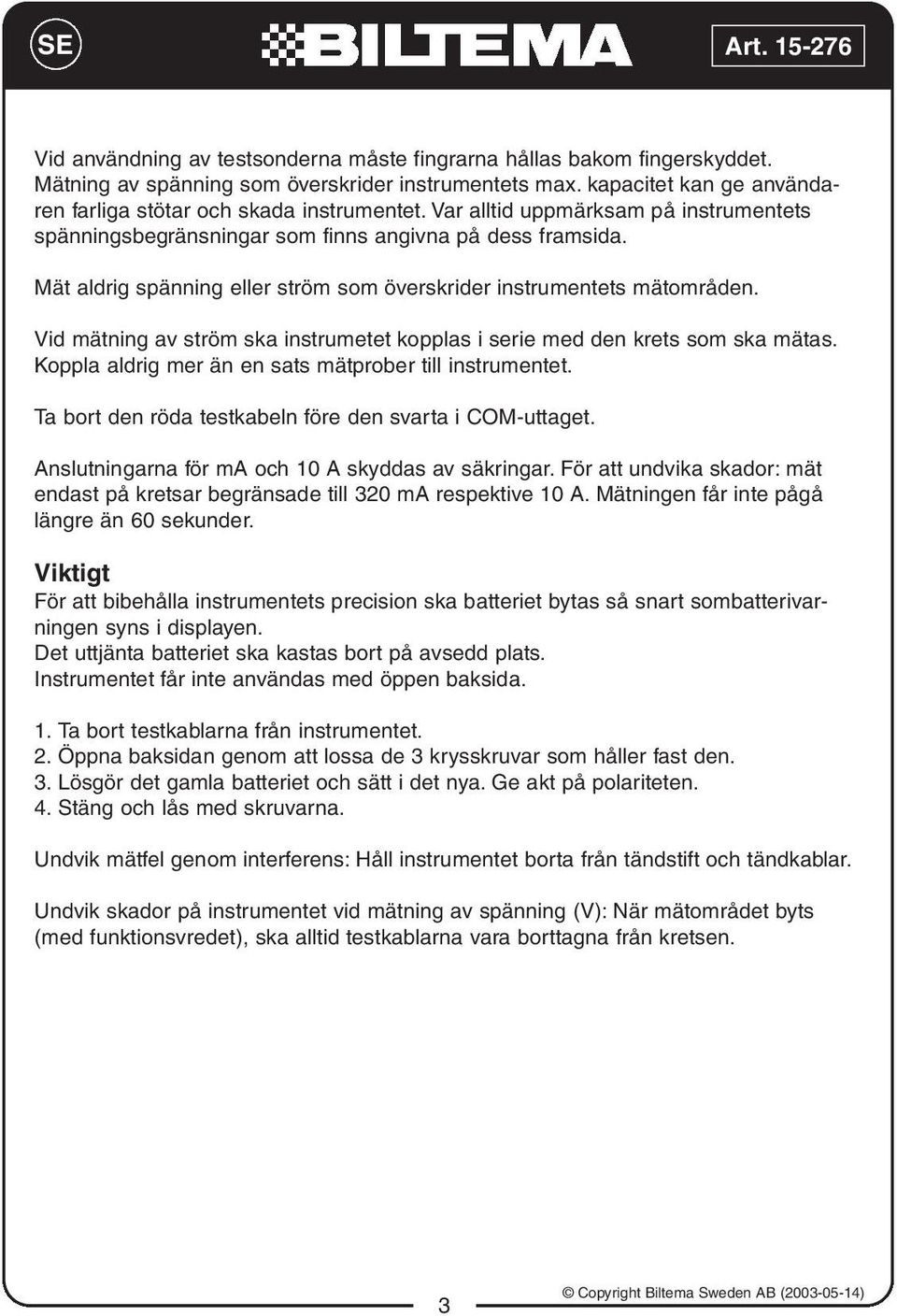 SE BILTEMA Art. 15-276

Vid användning av testsonderna måste fingrarna hållas bakom fingerskyddet. Mätning av spänning som överskrider instrumentets max. kapacitet kan ge användaren farliga stötar och skada instrumentet. Var alltid uppmärksam på instrumentets spänningsbegränsningar som finns angivna på dess framsida.

Mät aldrig spänning eller ström som överskrider instrumentets mätområden.

Vid mätning av ström ska instrumetet kopplas i serie med den krets som ska mätas. Koppla aldrig mer än en sats mätprober till instrumentet.

Ta bort den röda testkabeln före den svarta i COM-uttaget.

Anslutningarna för mA och 10 A skyddas av säkringar. För att undvika skador: mät endast på kretsar begränsade till 320 mA respektive 10 A. Mätningen får inte pågå längre än 60 sekunder.

Viktigt
För att bibehålla instrumentets precision ska batteriet bytas så snart sombatterivarningen syns i displayen.
Det uttjänta batteriet ska kastas bort på avsedd plats.
Instrumentet får inte användas med öppen baksida.

1. Ta bort testkablarna från instrumentet.
2. Öppna baksidan genom att lossa de 3 krysskruvar som håller fast den.
3. Lösgör det gamla batteriet och sätt i det nya. Ge akt på polariteten.
4. Stäng och lås med skruvarna.

Undvik mätfel genom interferens: Håll instrumentet borta från tändstift och tändkablar.

Undvik skador på instrumentet vid mätning av spänning (V): När mätområdet byts (med funktionsvredet), ska alltid testkablarna vara borttagna från kretsen.

3

© Copyright Biltema Sweden AB (2003-05-14)